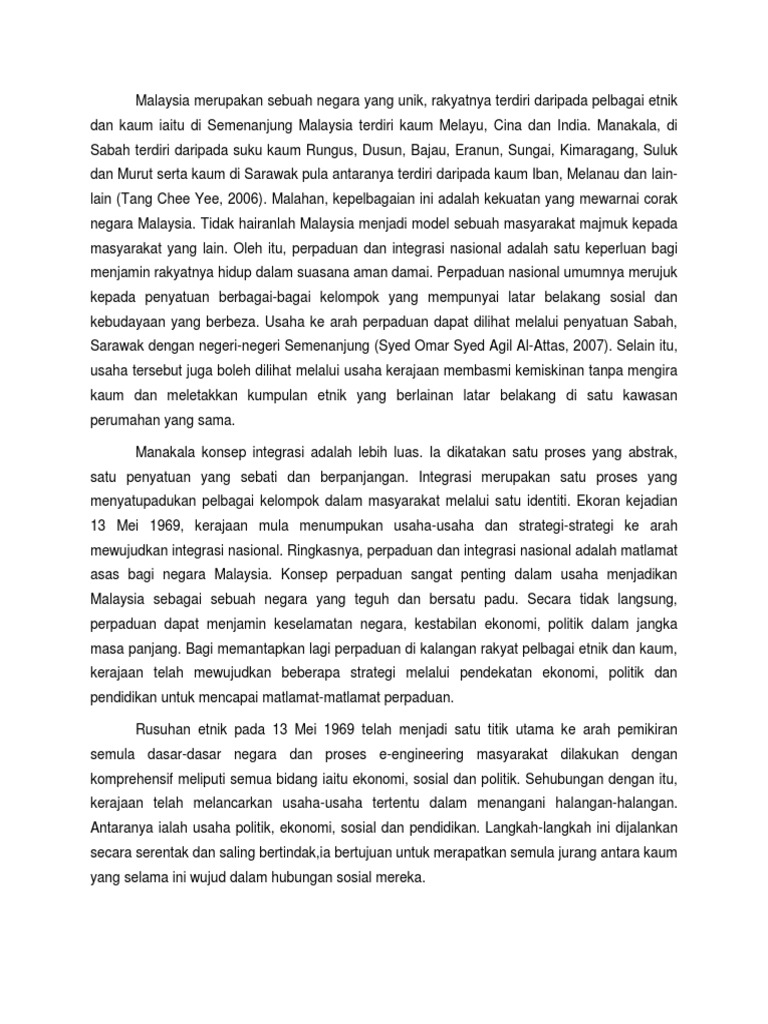 Malaysia merupakan sebuah negara yang unik, rakyatnya terdiri daripada pelbagai etnik dan kaum iaitu di Semenanjung Malaysia terdiri kaum Melayu, Cina dan India. Manakala, di Sabah terdiri daripada suku kaum Rungus, Dusun, Bajau, Eranun, Sungai, Kimaragang, Suluk dan Murut serta kaum di Sarawak pula antaranya terdiri daripada kaum Iban, Melanau dan lain-lain (Tang Chee Yee, 2006). Malahan, kepelbagaian ini adalah kekuatan yang mewarnai corak negara Malaysia. Tidak hairanlah Malaysia menjadi model sebuah masyarakat majmuk kepada masyarakat yang lain. Oleh itu, perpaduan dan integrasi nasional adalah satu keperluan bagi menjamin rakyatnya hidup dalam suasana aman damai. Perpaduan nasional umumnya merujuk kepada penyatuan berbagai-bagai kelompok yang mempunyai latar belakang sosial dan kebudayaan yang berbeza. Usaha ke arah perpaduan dapat dilihat melalui penyatuan Sabah, Sarawak dengan negeri-negeri Semenanjung (Syed Omar Syed Agil Al-Attas, 2007). Selain itu, usaha tersebut juga boleh dilihat melalui usaha kerajaan membasmi kemiskinan tanpa mengira kaum dan meletakkan kumpulan etnik yang berlainan latar belakang di satu kawasan perumahan yang sama.

Manakala konsep integrasi adalah lebih luas. Ia dikatakan satu proses yang abstrak, satu penyatuan yang sebati dan berpanjangan. Integrasi merupakan satu proses yang menyatupadukan pelbagai kelompok dalam masyarakat melalui satu identiti. Ekoran kejadian 13 Mei 1969, kerajaan mula menumpukan usaha-usaha dan strategi-strategi ke arah mewujudkan integrasi nasional. Ringkasnya, perpaduan dan integrasi nasional adalah matlamat asas bagi negara Malaysia. Konsep perpaduan sangat penting dalam usaha menjadikan Malaysia sebagai sebuah negara yang teguh dan bersatu padu. Secara tidak langsung, perpaduan dapat menjamin keselamatan negara, kestabilan ekonomi, politik dalam jangka masa panjang. Bagi memantapkan lagi perpaduan di kalangan rakyat pelbagai etnik dan kaum, kerajaan telah mewujudkan beberapa strategi melalui pendekatan ekonomi, politik dan pendidikan untuk mencapai matlamat-matlamat perpaduan.

Rusuhan etnik pada 13 Mei 1969 telah menjadi satu titik utama ke arah pemikiran semula dasar-dasar negara dan proses e-engineering masyarakat dilakukan dengan komprehensif meliputi semua bidang iaitu ekonomi, sosial dan politik. Sehubungan dengan itu, kerajaan telah melancarkan usaha-usaha tertentu dalam menangani halangan-halangan. Antaranya ialah usaha politik, ekonomi, sosial dan pendidikan. Langkah-langkah ini dijalankan secara serentak dan saling bertindak,ia bertujuan untuk merapatkan semula jurang antara kaum yang selama ini wujud dalam hubungan sosial mereka.